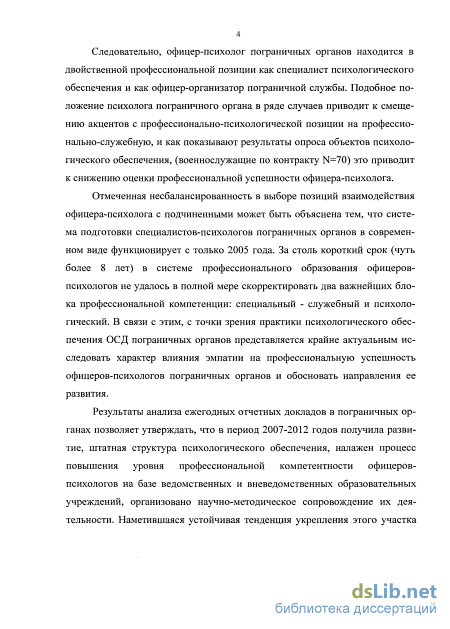 4

Следовательно, офицер-психолог пограничных органов находится в двойственной профессиональной позиции как специалист психологического обеспечения и как офицер-организатор пограничной службы. Подобное положение психолога пограничного органа в ряде случаев приводит к смещению акцентов с профессионально-психологической позиции на профессионально-служебную, и как показывают результаты опроса объектов психологического обеспечения, (военнослужащие по контракту N=70) это приводит к снижению оценки профессиональной успешности офицера-психолога.

Отмеченная несбалансированность в выборе позиций взаимодействия офицера-психолога с подчиненными может быть объяснена тем, что система подготовки специалистов-психологов пограничных органов в современном виде функционирует с только 2005 года. За столь короткий срок (чуть более 8 лет) в системе профессионального образования офицеров-психологов не удалось в полной мере скорректировать два важнейших блока профессиональной компетенции: специальный - служебный и психологический. В связи с этим, с точки зрения практики психологического обеспечения ОСД пограничных органов представляется крайне актуальным исследовать характер влияния эмпатии на профессиональную успешность офицеров-психологов пограничных органов и обосновать направления ее развития.

Результаты анализа ежегодных отчетных докладов в пограничных органах позволяет утверждать, что в период 2007-2012 годов получила развитие, штатная структура психологического обеспечения, налажен процесс повышения уровня профессиональной компетентности офицеров-психологов на базе ведомственных и вневедомственных образовательных учреждений, организовано научно-методическое сопровождение их деятельности. Наметившаяся устойчивая тенденция укрепления этого участка

dsLib.net
библиотека диссертаций